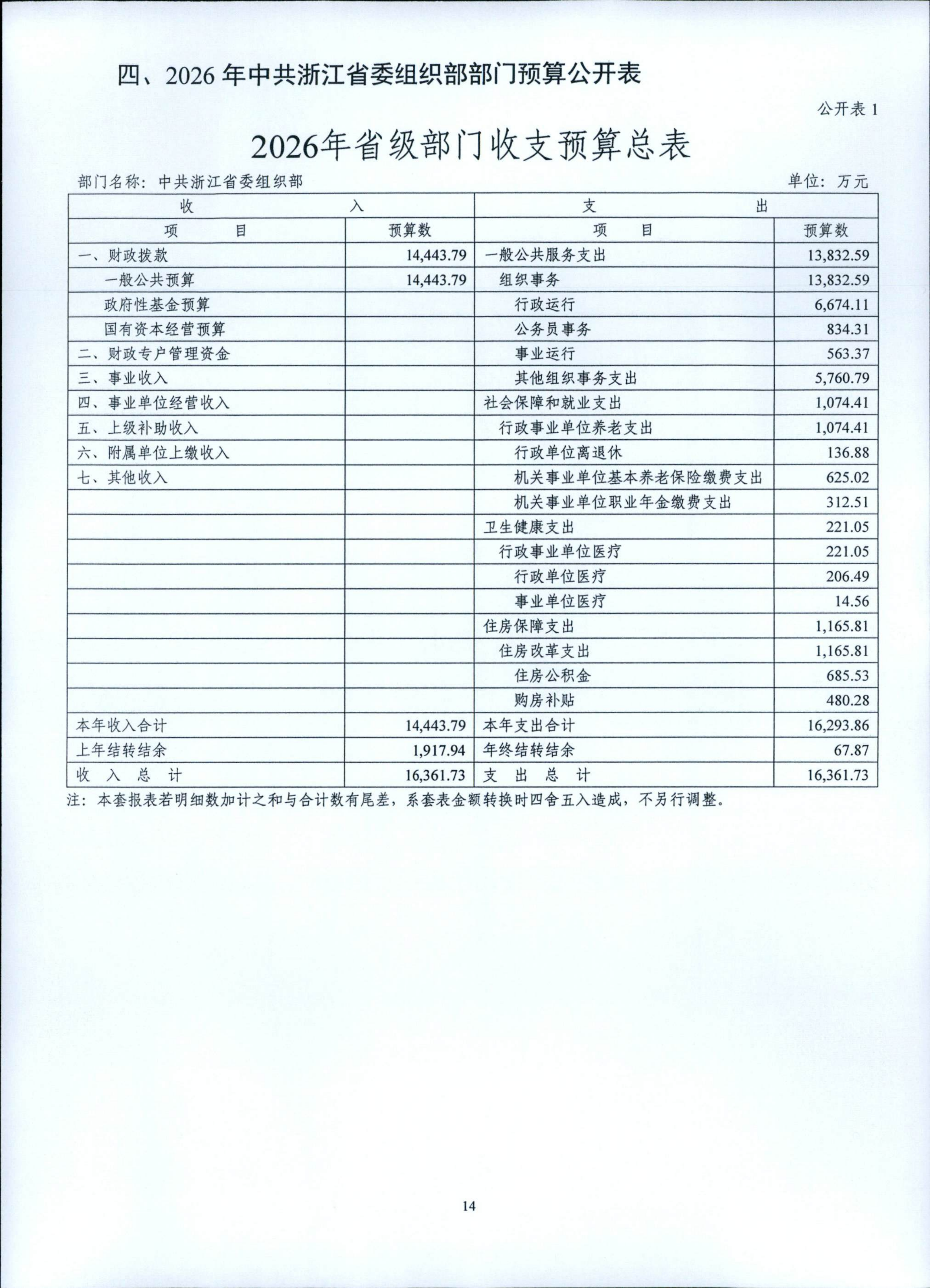 四、2026 年中共浙江省委组织部部门预算公开表

公开表 1

2026年省级部门收支预算总表

部门名称：中共浙江省委组织部　　单位：万元

| 收　入 | | 支　出 | |
|---|---|---|---|
| 项　目 | 预算数 | 项　目 | 预算数 |
| 一、财政拨款 | 14,443.79 | 一般公共服务支出 | 13,832.59 |
| 一般公共预算 | 14,443.79 | 组织事务 | 13,832.59 |
| 政府性基金预算 | | 行政运行 | 6,674.11 |
| 国有资本经营预算 | | 公务员事务 | 834.31 |
| 二、财政专户管理资金 | | 事业运行 | 563.37 |
| 三、事业收入 | | 其他组织事务支出 | 5,760.79 |
| 四、事业单位经营收入 | | 社会保障和就业支出 | 1,074.41 |
| 五、上级补助收入 | | 行政事业单位养老支出 | 1,074.41 |
| 六、附属单位上缴收入 | | 行政单位离退休 | 136.88 |
| 七、其他收入 | | 机关事业单位基本养老保险缴费支出 | 625.02 |
| | | 机关事业单位职业年金缴费支出 | 312.51 |
| | | 卫生健康支出 | 221.05 |
| | | 行政事业单位医疗 | 221.05 |
| | | 行政单位医疗 | 206.49 |
| | | 事业单位医疗 | 14.56 |
| | | 住房保障支出 | 1,165.81 |
| | | 住房改革支出 | 1,165.81 |
| | | 住房公积金 | 685.53 |
| | | 购房补贴 | 480.28 |
| 本年收入合计 | 14,443.79 | 本年支出合计 | 16,293.86 |
| 上年结转结余 | 1,917.94 | 年终结转结余 | 67.87 |
| 收　入　总　计 | 16,361.73 | 支　出　总　计 | 16,361.73 |

注：本套报表若明细数加计之和与合计数有尾差，系套表金额转换时四舍五入造成，不另行调整。

14